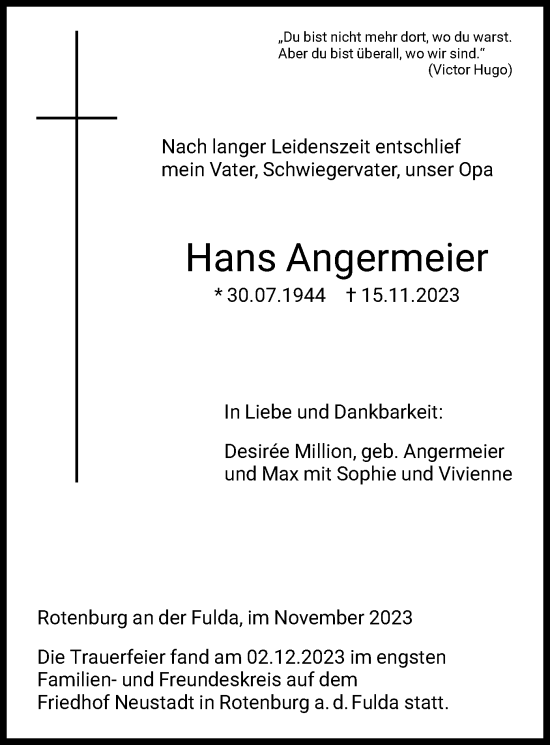 „Du bist nicht mehr dort, wo du warst. Aber du bist überall, wo wir sind.“
(Victor Hugo)

Nach langer Leidenszeit entschlief mein Vater, Schwiegervater, unser Opa

Hans Angermeier

* 30.07.1944 † 15.11.2023

In Liebe und Dankbarkeit:

Desirée Million, geb. Angermeier
und Max mit Sophie und Vivienne

Rotenburg an der Fulda, im November 2023

Die Trauerfeier fand am 02.12.2023 im engsten Familien- und Freundeskreis auf dem Friedhof Neustadt in Rotenburg a. d. Fulda statt.